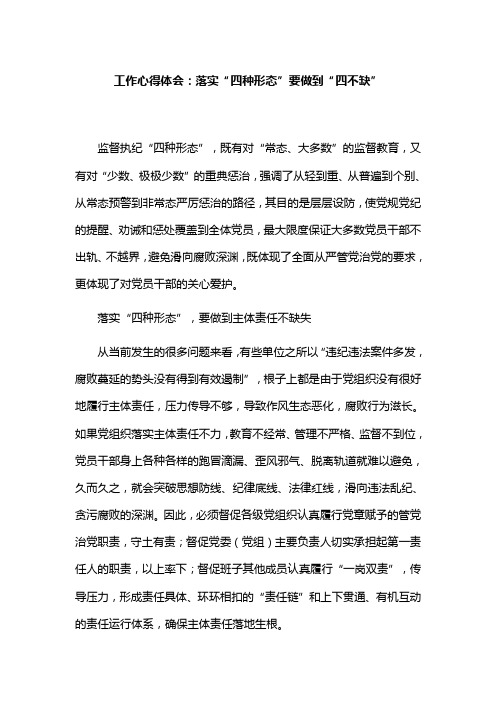 工作心得体会：落实“四种形态”要做到“四不缺”

监督执纪“四种形态”，既有对“常态、大多数”的监督教育，又有对“少数、极极少数”的重典惩治，强调了从轻到重、从普遍到个别、从常态预警到非常态严厉惩治的路径，其目的是层层设防，使党规党纪的提醒、劝诫和惩处覆盖到全体党员，最大限度保证大多数党员干部不出轨、不越界，避免滑向腐败深渊，既体现了全面从严管党治党的要求，更体现了对党员干部的关心爱护。

落实“四种形态”，要做到主体责任不缺失

从当前发生的很多问题来看，有些单位之所以“违纪违法案件多发，腐败蔓延的势头没有得到有效遏制”，根子上都是由于党组织没有很好地履行主体责任，压力传导不够，导致作风生态恶化，腐败行为滋长。如果党组织落实主体责任不力，教育不经常、管理不严格、监督不到位，党员干部身上各种各样的跑冒滴漏、歪风邪气、脱离轨道就难以避免，久而久之，就会突破思想防线、纪律底线、法律红线，滑向违法乱纪、贪污腐败的深渊。因此，必须督促各级党组织认真履行党章赋予的管党治党职责，守土有责；督促党委（党组）主要负责人切实承担起第一责任人的职责，以上率下；督促班子其他成员认真履行“一岗双责”，传导压力，形成责任具体、环环相扣的“责任链”和上下贯通、有机互动的责任运行体系，确保主体责任落地生根。